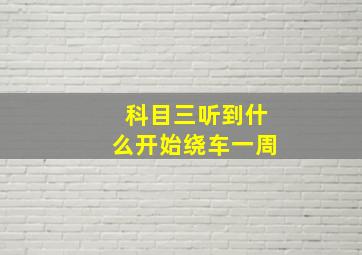 科目三听到什么开始绕车一周